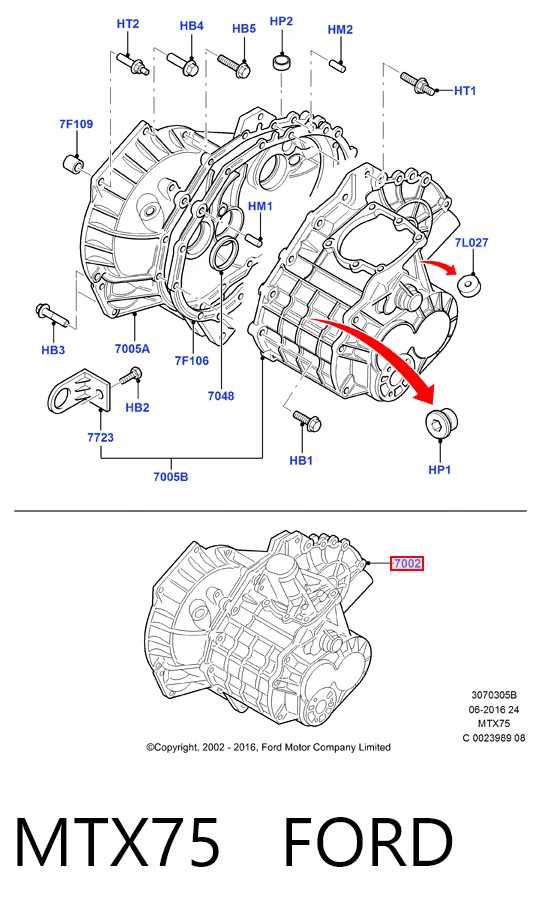 HT2
HB4
HB5
HP2
HM2
HT1
7F109
HM1
7L027
HB3
7005A
7F106
7048
HB2
7723
HB1
HP1
7005B

7002

3070305B
06-2016 24
MTX75
C 0023989 08

©Copyright, 2002 - 2016, Ford Motor Company Limited

MTX75 FORD